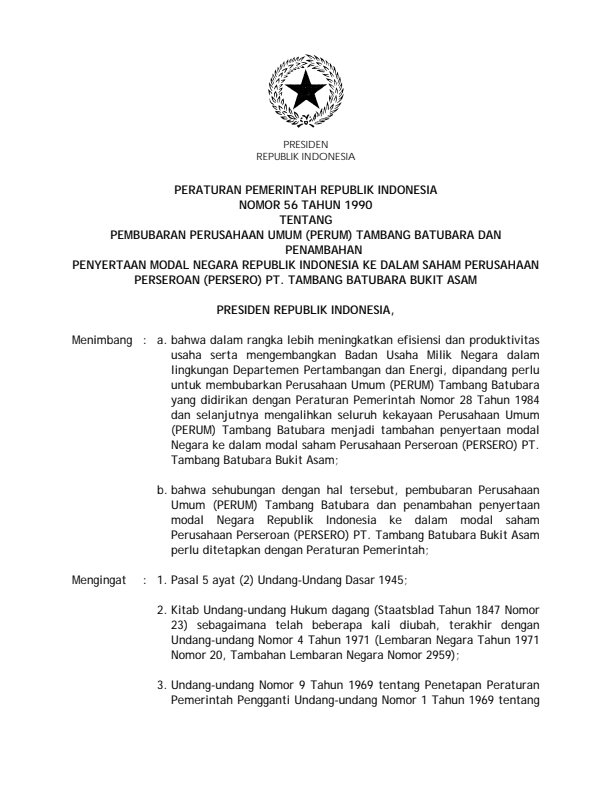 PRESIDEN
REPUBLIK INDONESIA

PERATURAN PEMERINTAH REPUBLIK INDONESIA
NOMOR 56 TAHUN 1990
TENTANG
PEMBUBARAN PERUSAHAAN UMUM (PERUM) TAMBANG BATUBARA DAN PENAMBAHAN
PENYERTAAN MODAL NEGARA REPUBLIK INDONESIA KE DALAM SAHAM PERUSAHAAN PERSEROAN (PERSERO) PT. TAMBANG BATUBARA BUKIT ASAM

PRESIDEN REPUBLIK INDONESIA,

Menimbang : a. bahwa dalam rangka lebih meningkatkan efisiensi dan produktivitas usaha serta mengembangkan Badan Usaha Milik Negara dalam lingkungan Departemen Pertambangan dan Energi, dipandang perlu untuk membubarkan Perusahaan Umum (PERUM) Tambang Batubara yang didirikan dengan Peraturan Pemerintah Nomor 28 Tahun 1984 dan selanjutnya mengalihkan seluruh kekayaan Perusahaan Umum (PERUM) Tambang Batubara menjadi tambahan penyertaan modal Negara ke dalam modal saham Perusahaan Perseroan (PERSERO) PT. Tambang Batubara Bukit Asam;

b. bahwa sehubungan dengan hal tersebut, pembubaran Perusahaan Umum (PERUM) Tambang Batubara dan penambahan penyertaan modal Negara Republik Indonesia ke dalam modal saham Perusahaan Perseroan (PERSERO) PT. Tambang Batubara Bukit Asam perlu ditetapkan dengan Peraturan Pemerintah;

Mengingat : 1. Pasal 5 ayat (2) Undang-Undang Dasar 1945;

2. Kitab Undang-undang Hukum dagang (Staatsblad Tahun 1847 Nomor 23) sebagaimana telah beberapa kali diubah, terakhir dengan Undang-undang Nomor 4 Tahun 1971 (Lembaran Negara Tahun 1971 Nomor 20, Tambahan Lembaran Negara Nomor 2959);

3. Undang-undang Nomor 9 Tahun 1969 tentang Penetapan Peraturan Pemerintah Pengganti Undang-undang Nomor 1 Tahun 1969 tentang